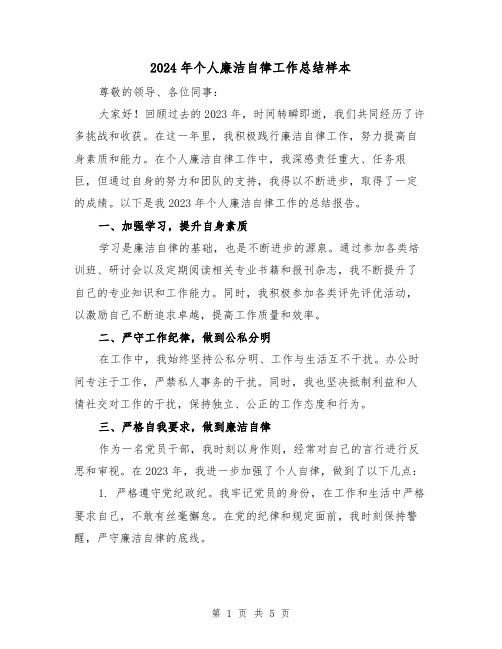 2024年个人廉洁自律工作总结样本

尊敬的领导、各位同事：

大家好！回顾过去的2023年，时间转瞬即逝，我们共同经历了许多挑战和收获。在这一年里，我积极践行廉洁自律工作，努力提高自身素质和能力。在个人廉洁自律工作中，我深感责任重大、任务艰巨，但通过自身的努力和团队的支持，我得以不断进步，取得了一定的成绩。以下是我2023年个人廉洁自律工作的总结报告。

一、加强学习，提升自身素质

学习是廉洁自律的基础，也是不断进步的源泉。通过参加各类培训班、研讨会以及定期阅读相关专业书籍和报刊杂志，我不断提升了自己的专业知识和工作能力。同时，我积极参加各类评先评优活动，以激励自己不断追求卓越，提高工作质量和效率。

二、严守工作纪律，做到公私分明

在工作中，我始终坚持公私分明、工作与生活互不干扰。办公时间专注于工作，严禁私人事务的干扰。同时，我也坚决抵制利益和人情社交对工作的干扰，保持独立、公正的工作态度和行为。

三、严格自我要求，做到廉洁自律

作为一名党员干部，我时刻以身作则，经常对自己的言行进行反思和审视。在2023年，我进一步加强了个人自律，做到了以下几点：

1. 严格遵守党纪政纪。我牢记党员的身份，在工作和生活中严格要求自己，不敢有丝毫懈怠。在党的纪律和规定面前，我时刻保持警醒，严守廉洁自律的底线。

第 1 页 共 5 页